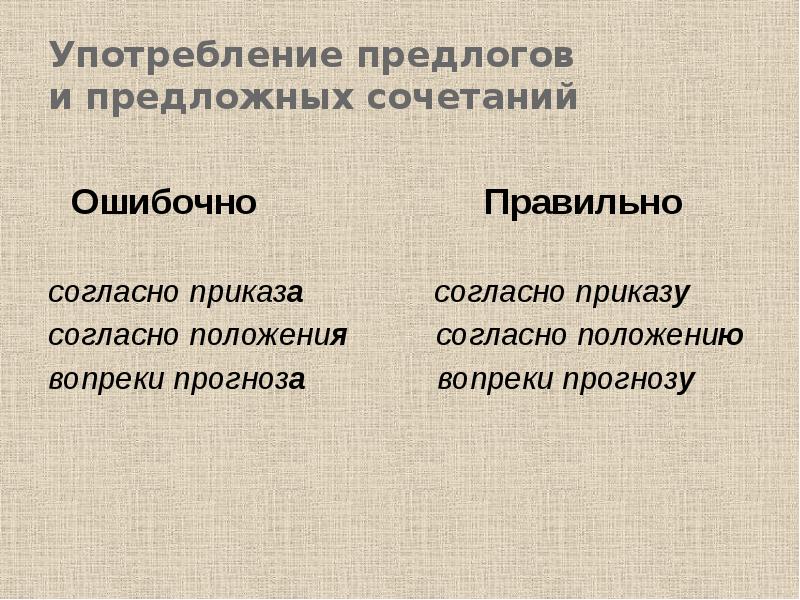 Употребление предлогов
и предложных сочетаний

| Ошибочно | Правильно |
|---|---|
| согласно приказа | согласно приказу |
| согласно положения | согласно положению |
| вопреки прогноза | вопреки прогнозу |